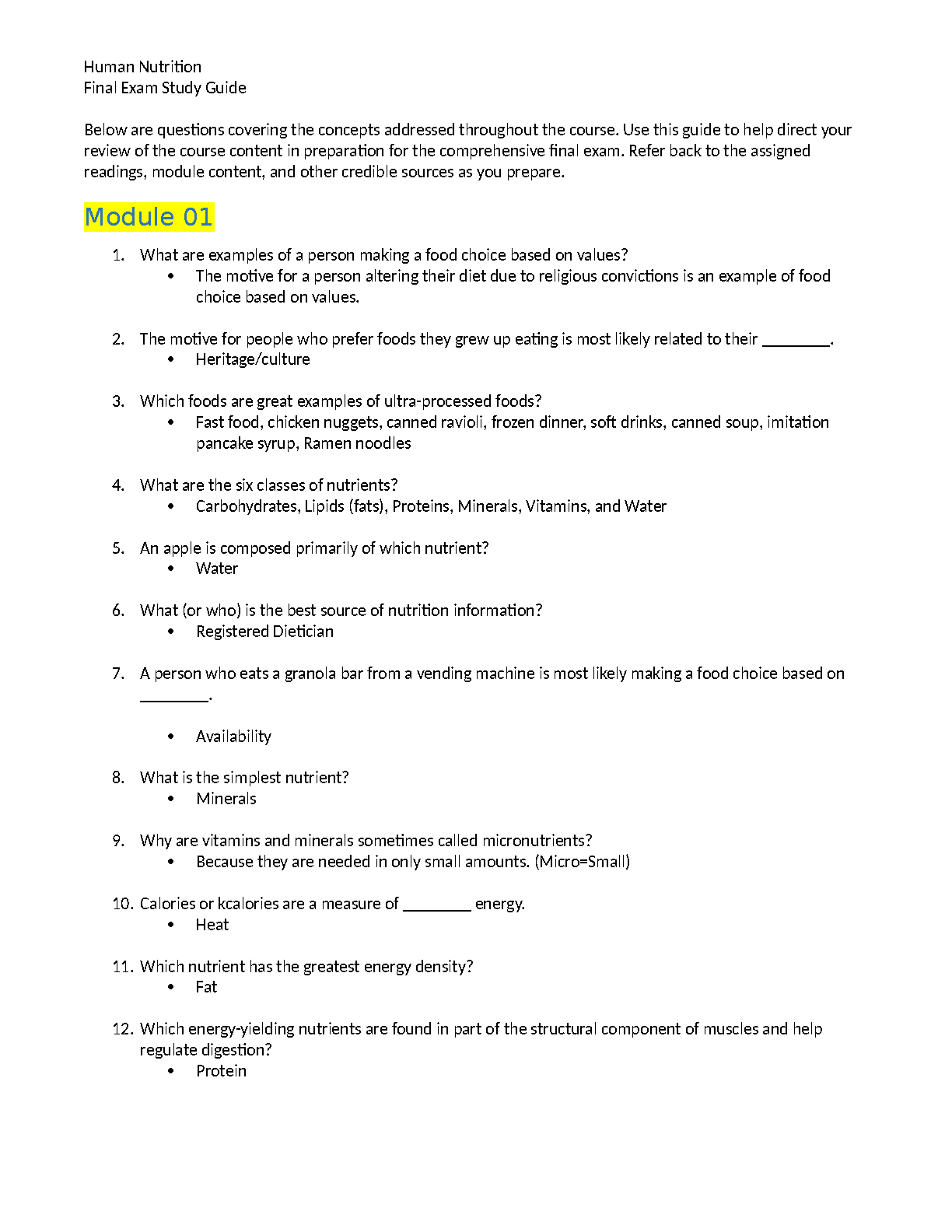 Human Nutrition
Final Exam Study Guide

Below are questions covering the concepts addressed throughout the course. Use this guide to help direct your review of the course content in preparation for the comprehensive final exam. Refer back to the assigned readings, module content, and other credible sources as you prepare.

Module 01

1. What are examples of a person making a food choice based on values?
• The motive for a person altering their diet due to religious convictions is an example of food choice based on values.

2. The motive for people who prefer foods they grew up eating is most likely related to their ________.
• Heritage/culture

3. Which foods are great examples of ultra-processed foods?
• Fast food, chicken nuggets, canned ravioli, frozen dinner, soft drinks, canned soup, imitation pancake syrup, Ramen noodles

4. What are the six classes of nutrients?
• Carbohydrates, Lipids (fats), Proteins, Minerals, Vitamins, and Water

5. An apple is composed primarily of which nutrient?
• Water

6. What (or who) is the best source of nutrition information?
• Registered Dietician

7. A person who eats a granola bar from a vending machine is most likely making a food choice based on ________.
• Availability

8. What is the simplest nutrient?
• Minerals

9. Why are vitamins and minerals sometimes called micronutrients?
• Because they are needed in only small amounts. (Micro=Small)

10. Calories or kcalories are a measure of ________ energy.
• Heat

11. Which nutrient has the greatest energy density?
• Fat

12. Which energy-yielding nutrients are found in part of the structural component of muscles and help regulate digestion?
• Protein